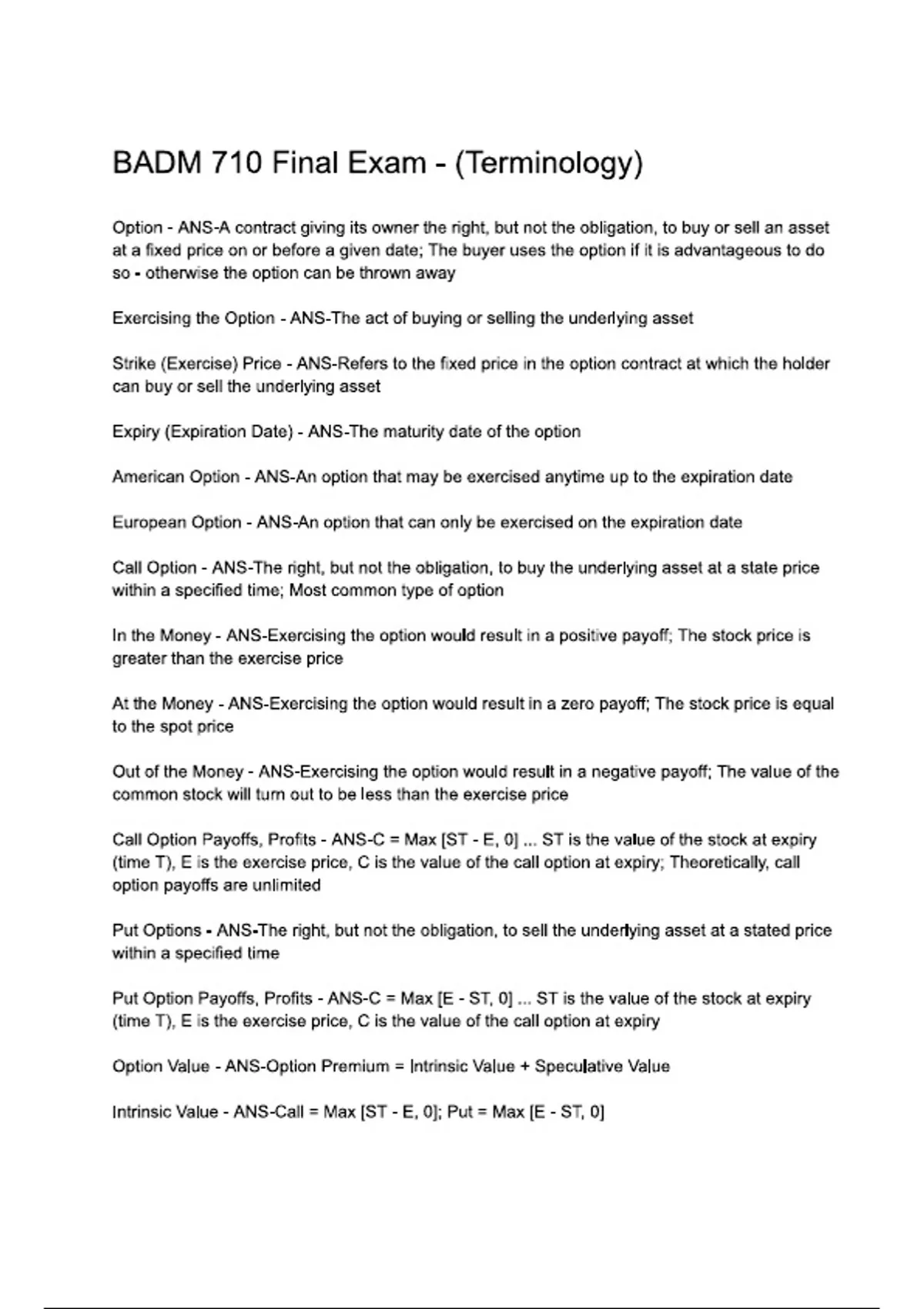 BADM 710 Final Exam - (Terminology)

Option - ANS-A contract giving its owner the right, but not the obligation, to buy or sell an asset at a fixed price on or before a given date; The buyer uses the option if it is advantageous to do so - otherwise the option can be thrown away

Exercising the Option - ANS-The act of buying or selling the underlying asset

Strike (Exercise) Price - ANS-Refers to the fixed price in the option contract at which the holder can buy or sell the underlying asset

Expiry (Expiration Date) - ANS-The maturity date of the option

American Option - ANS-An option that may be exercised anytime up to the expiration date

European Option - ANS-An option that can only be exercised on the expiration date

Call Option - ANS-The right, but not the obligation, to buy the underlying asset at a state price within a specified time; Most common type of option

In the Money - ANS-Exercising the option would result in a positive payoff; The stock price is greater than the exercise price

At the Money - ANS-Exercising the option would result in a zero payoff; The stock price is equal to the spot price

Out of the Money - ANS-Exercising the option would result in a negative payoff; The value of the common stock will turn out to be less than the exercise price

Call Option Payoffs, Profits - ANS-C = Max [ST - E, 0] ... ST is the value of the stock at expiry (time T), E is the exercise price, C is the value of the call option at expiry; Theoretically, call option payoffs are unlimited

Put Options - ANS-The right, but not the obligation, to sell the underlying asset at a stated price within a specified time

Put Option Payoffs, Profits - ANS-C = Max [E - ST, 0] ... ST is the value of the stock at expiry (time T), E is the exercise price, C is the value of the call option at expiry

Option Value - ANS-Option Premium = Intrinsic Value + Speculative Value

Intrinsic Value - ANS-Call = Max [ST - E, 0]; Put = Max [E - ST, 0]